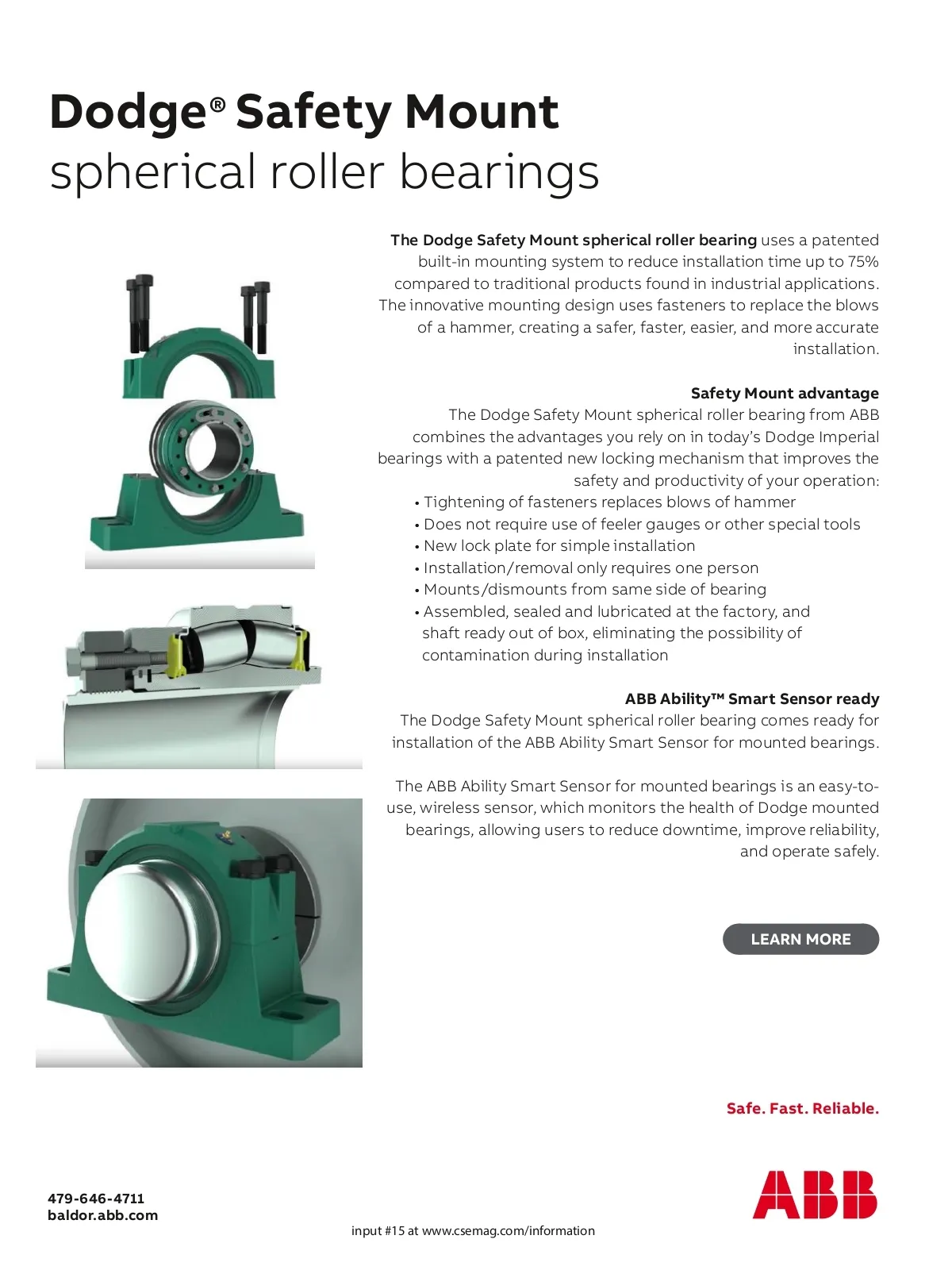 Dodge® Safety Mount
spherical roller bearings

The Dodge Safety Mount spherical roller bearing uses a patented built-in mounting system to reduce installation time up to 75% compared to traditional products found in industrial applications. The innovative mounting design uses fasteners to replace the blows of a hammer, creating a safer, faster, easier, and more accurate installation.

Safety Mount advantage
The Dodge Safety Mount spherical roller bearing from ABB combines the advantages you rely on in today's Dodge Imperial bearings with a patented new locking mechanism that improves the safety and productivity of your operation:
• Tightening of fasteners replaces blows of hammer
• Does not require use of feeler gauges or other special tools
• New lock plate for simple installation
• Installation/removal only requires one person
• Mounts/dismounts from same side of bearing
• Assembled, sealed and lubricated at the factory, and shaft ready out of box, eliminating the possibility of contamination during installation

ABB Ability™ Smart Sensor ready
The Dodge Safety Mount spherical roller bearing comes ready for installation of the ABB Ability Smart Sensor for mounted bearings.

The ABB Ability Smart Sensor for mounted bearings is an easy-to-use, wireless sensor, which monitors the health of Dodge mounted bearings, allowing users to reduce downtime, improve reliability, and operate safely.

LEARN MORE

Safe. Fast. Reliable.

479-646-4711
baldor.abb.com

input #15 at www.csemag.com/information

ABB